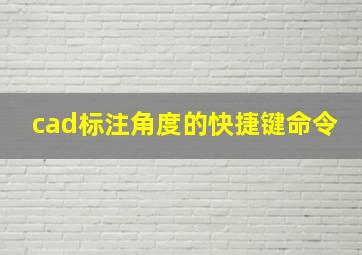 cad标注角度的快捷键命令